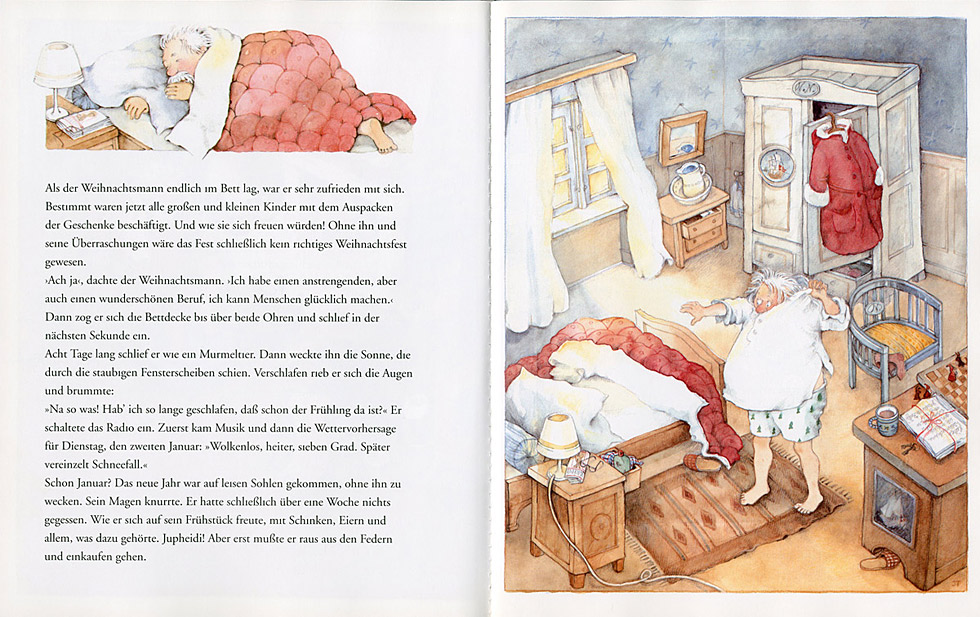 Als der Weihnachtsmann endlich im Bett lag, war er sehr zufrieden mit sich. Bestimmt waren jetzt alle großen und kleinen Kinder mit dem Auspacken der Geschenke beschäftigt. Und wie sie sich freuen würden! Ohne ihn und seine Überraschungen wäre das Fest schließlich kein richtiges Weihnachtsfest gewesen.

›Ach ja‹, dachte der Weihnachtsmann. ›Ich habe einen anstrengenden, aber auch einen wunderschönen Beruf, ich kann Menschen glücklich machen.‹ Dann zog er sich die Bettdecke bis über beide Ohren und schlief in der nächsten Sekunde ein.

Acht Tage lang schlief er wie ein Murmeltier. Dann weckte ihn die Sonne, die durch die staubigen Fensterscheiben schien. Verschlafen rieb er sich die Augen und brummte:

»Na so was! Hab' ich so lange geschlafen, daß schon der Frühling da ist?« Er schaltete das Radio ein. Zuerst kam Musik und dann die Wettervorhersage für Dienstag, den zweiten Januar: »Wolkenlos, heiter, sieben Grad. Später vereinzelt Schneefall.«

Schon Januar? Das neue Jahr war auf leisen Sohlen gekommen, ohne ihn zu wecken. Sein Magen knurrte. Er hatte schließlich über eine Woche nichts gegessen. Wie er sich auf sein Frühstück freute, mit Schinken, Eiern und allem, was dazu gehörte. Jupheidi! Aber erst mußte er raus aus den Federn und einkaufen gehen.